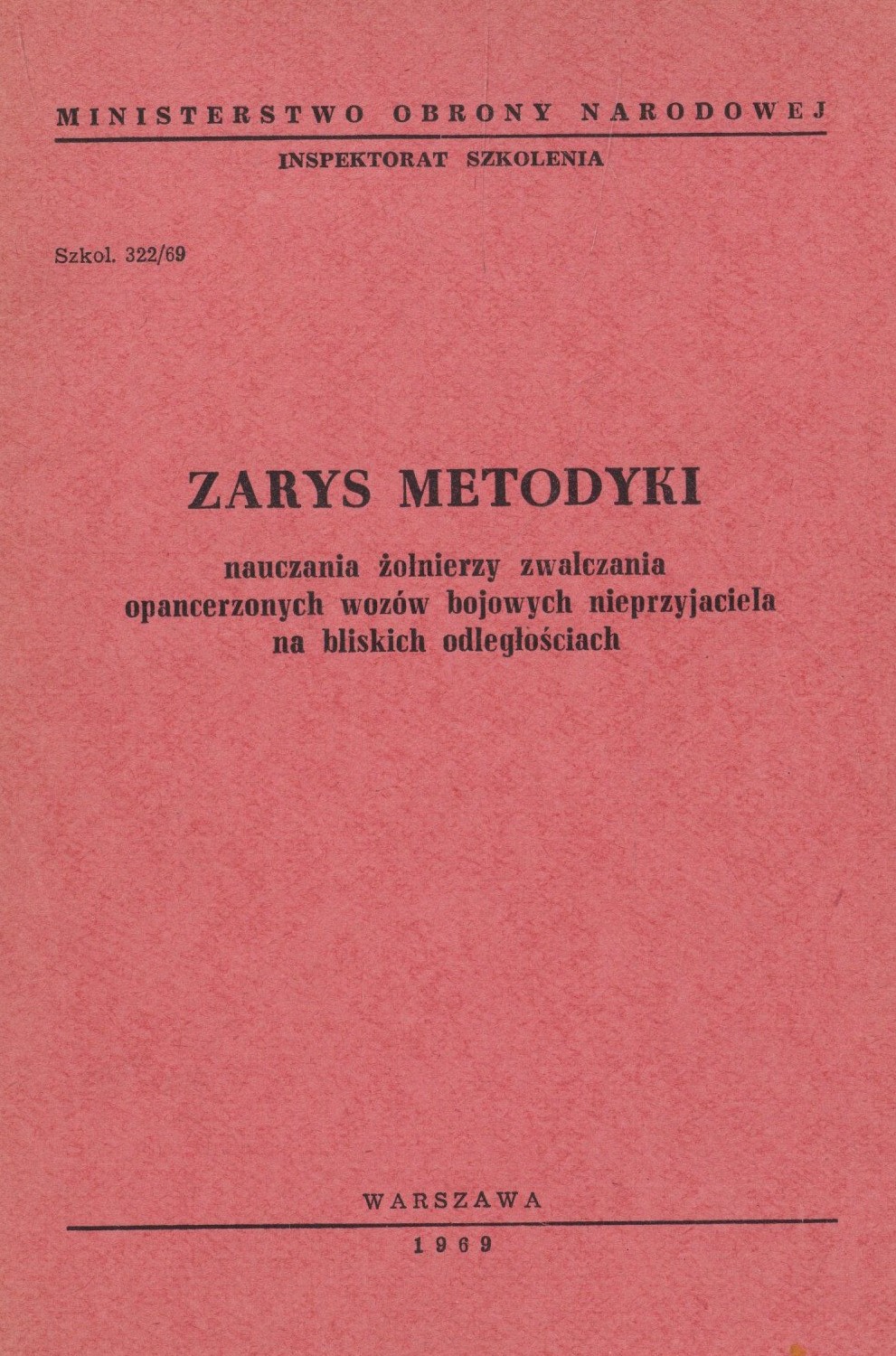 MINISTERSTWO OBRONY NARODOWEJ

INSPEKTORAT SZKOLENIA

Szkol. 322/69

ZARYS METODYKI

nauczania żołnierzy zwalczania
opancerzonych wozów bojowych nieprzyjaciela
na bliskich odległościach

WARSZAWA

1969